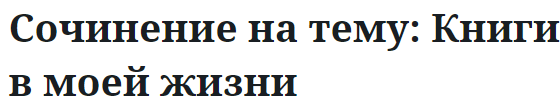 Сочинение на тему: Книги в моей жизни